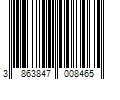 3 863847 008465